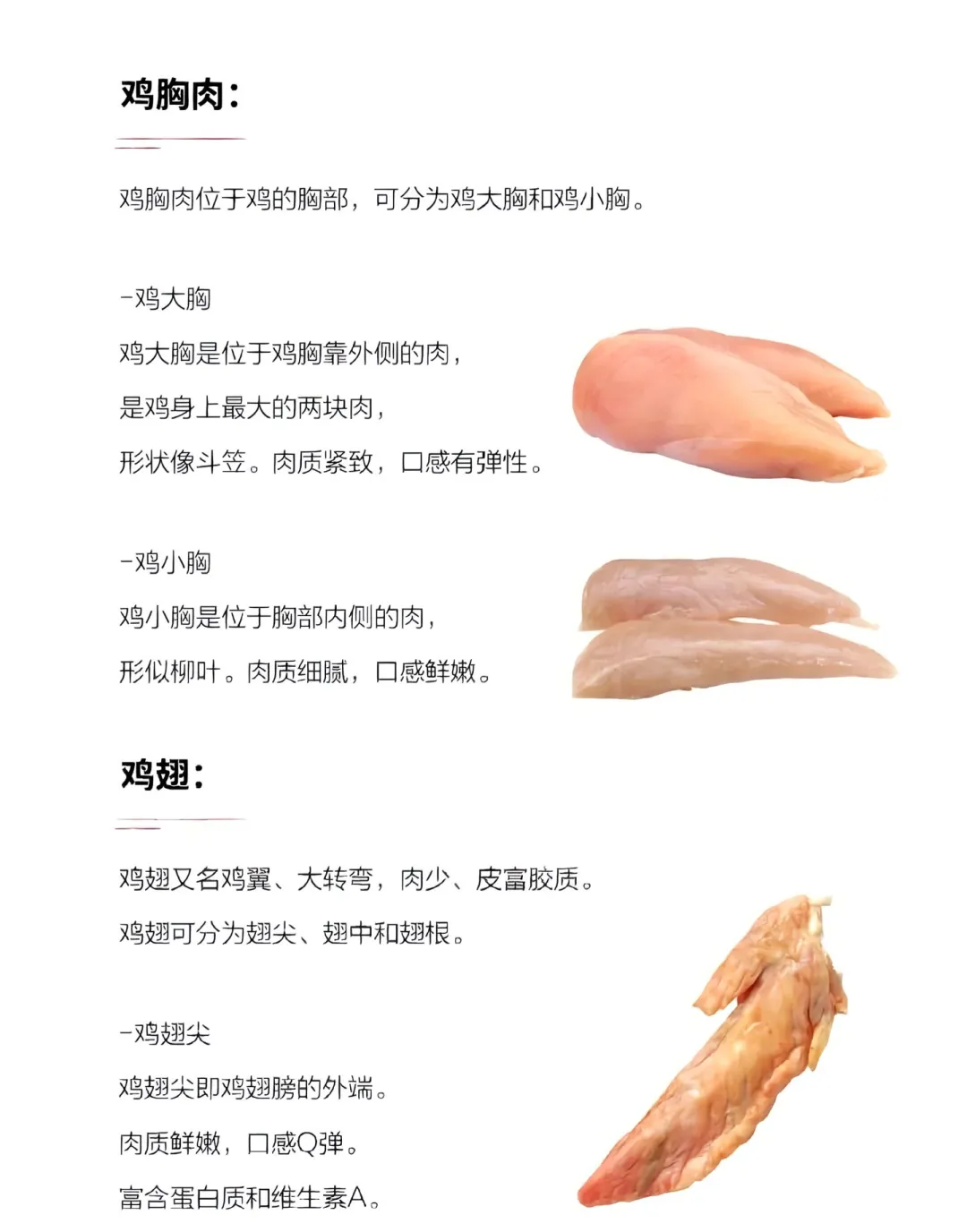 鸡胸肉：

鸡胸肉位于鸡的胸部，可分为鸡大胸和鸡小胸。

-鸡大胸
鸡大胸是位于鸡胸靠外侧的肉，
是鸡身上最大的两块肉，
形状像斗笠。肉质紧致，口感有弹性。

-鸡小胸
鸡小胸是位于胸部内侧的肉，
形似柳叶。肉质细腻，口感鲜嫩。

鸡翅：

鸡翅又名鸡翼、大转弯，肉少、皮富胶质。
鸡翅可分为翅尖、翅中和翅根。

-鸡翅尖
鸡翅尖即鸡翅膀的外端。
肉质鲜嫩，口感Q弹。
富含蛋白质和维生素A。